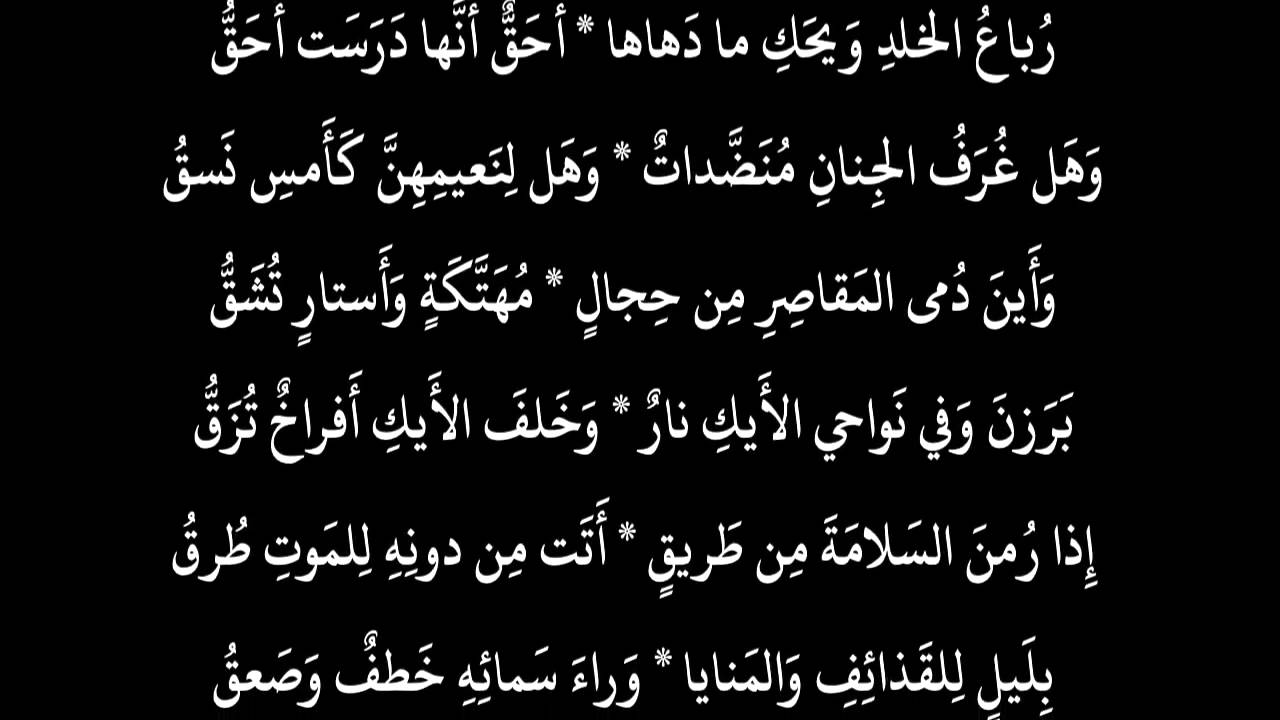 رُباعُ الخلدِ وَيحَكِ ما دَهاها * أَحَقٌّ أَنَّها دَرَسَت أَحَقُّ

وَهَل غُرَفُ الجِنانِ مُنَضَّداتٌ * وَهَل لِنَعيمِهِنَّ كَأَمسِ نَسقُ

وَأَينَ دُمى المَقاصِرِ مِن حِجالٍ * مُهَتَّكَةٍ وَأَستارٍ تُشَقُّ

بَرَزنَ وَفي نَواحي الأَيكِ نارٌ * وَخَلفَ الأَيكِ أَفراخٌ تُزَقُّ

إِذا رُمنَ السَلامَةَ مِن طَريقٍ * أَتَت مِن دونِهِ لِلمَوتِ طُرقُ

بِلَيلٍ لِلقَذائِفِ وَالمَنايا * وَراءَ سَمائِهِ خَطفٌ وَصَعقُ